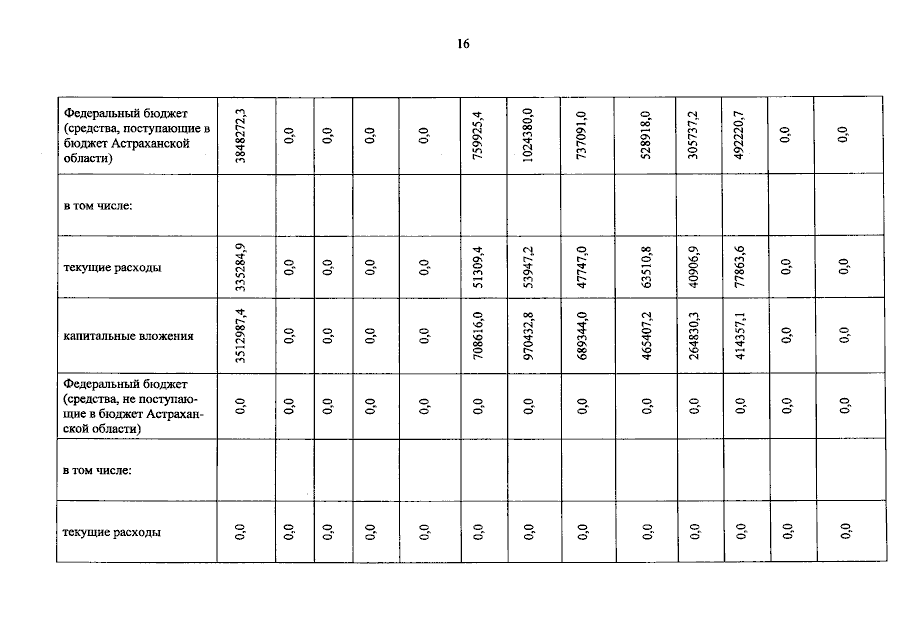 16

| Федеральный бюджет (средства, поступающие в бюджет Астраханской области) | 3848272,3 | 0,0 | 0,0 | 0,0 | 0,0 | 759925,4 | 1024380,0 | 737091,0 | 528918,0 | 305737,2 | 492220,7 | 0,0 | 0,0 |
|---|---|---|---|---|---|---|---|---|---|---|---|---|---|
| в том числе: | | | | | | | | | | | | | |
| текущие расходы | 335284,9 | 0,0 | 0,0 | 0,0 | 0,0 | 51309,4 | 53947,2 | 47747,0 | 63510,8 | 40906,9 | 77863,6 | 0,0 | 0,0 |
| капитальные вложения | 3512987,4 | 0,0 | 0,0 | 0,0 | 0,0 | 708616,0 | 970432,8 | 689344,0 | 465407,2 | 264830,3 | 414357,1 | 0,0 | 0,0 |
| Федеральный бюджет (средства, не поступающие в бюджет Астраханской области) | 0,0 | 0,0 | 0,0 | 0,0 | 0,0 | 0,0 | 0,0 | 0,0 | 0,0 | 0,0 | 0,0 | 0,0 | 0,0 |
| в том числе: | | | | | | | | | | | | | |
| текущие расходы | 0,0 | 0,0 | 0,0 | 0,0 | 0,0 | 0,0 | 0,0 | 0,0 | 0,0 | 0,0 | 0,0 | 0,0 | 0,0 |